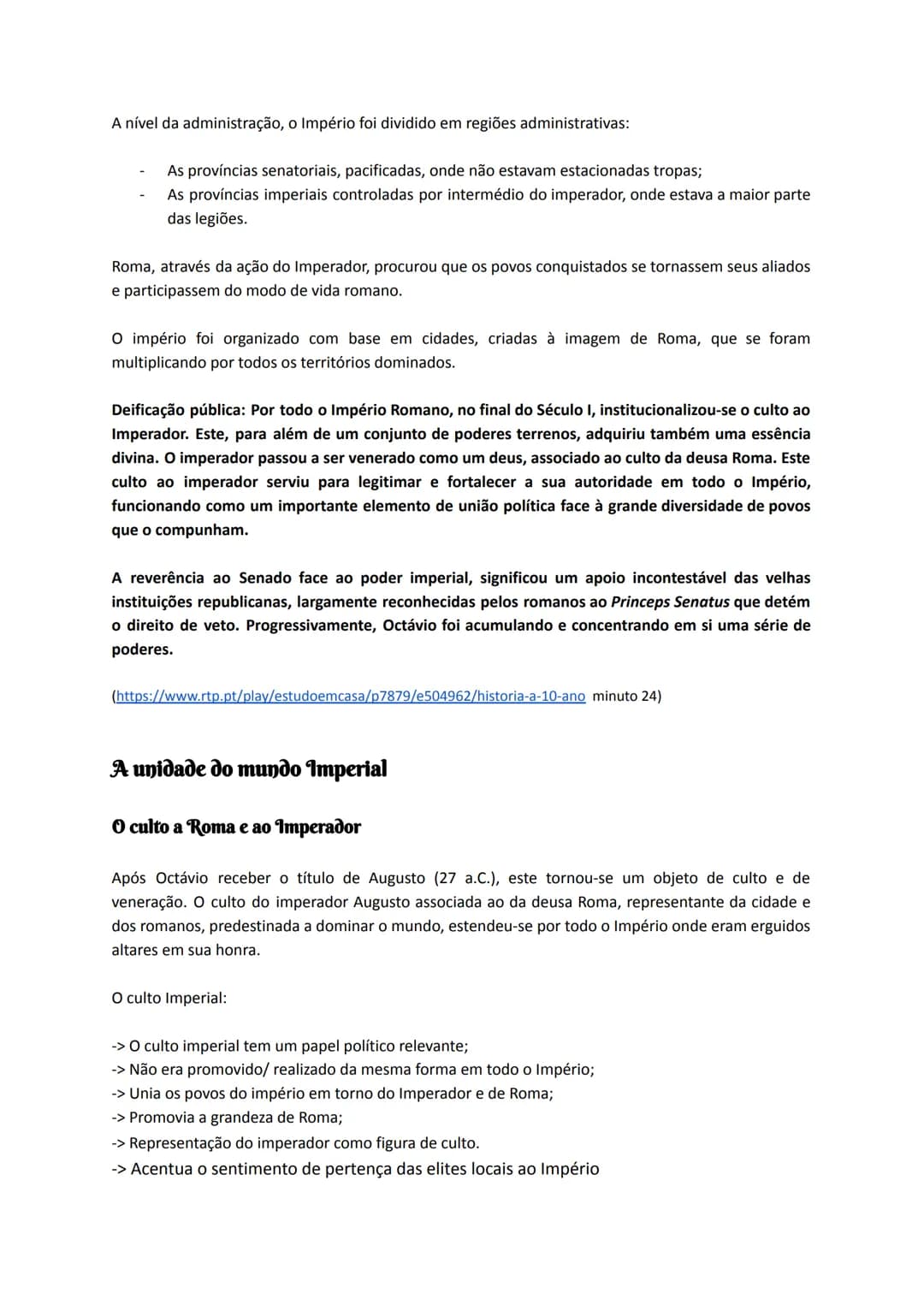 A nível da administração, o Império foi dividido em regiões administrativas:

- As províncias senatoriais, pacificadas, onde não estavam estacionadas tropas;
- As províncias imperiais controladas por intermédio do imperador, onde estava a maior parte das legiões.

Roma, através da ação do Imperador, procurou que os povos conquistados se tornassem seus aliados e participassem do modo de vida romano.

O império foi organizado com base em cidades, criadas à imagem de Roma, que se foram multiplicando por todos os territórios dominados.

Deificação pública: Por todo o Império Romano, no final do Século I, institucionalizou-se o culto ao Imperador. Este, para além de um conjunto de poderes terrenos, adquiriu também uma essência divina. O imperador passou a ser venerado como um deus, associado ao culto da deusa Roma. Este culto ao imperador serviu para legitimar e fortalecer a sua autoridade em todo o Império, funcionando como um importante elemento de união política face à grande diversidade de povos que o compunham.

A reverência ao Senado face ao poder imperial, significou um apoio incontestável das velhas instituições republicanas, largamente reconhecidas pelos romanos ao Princeps Senatus que detém o direito de veto. Progressivamente, Octávio foi acumulando e concentrando em si uma série de poderes.

(https://www.rtp.pt/play/estudoemcasa/p7879/e504962/historia-a-10-ano minuto 24)

A unidade do mundo Imperial

O culto a Roma e ao Imperador

Após Octávio receber o título de Augusto (27 a.C.), este tornou-se um objeto de culto e de veneração. O culto do imperador Augusto associada ao da deusa Roma, representante da cidade e dos romanos, predestinada a dominar o mundo, estendeu-se por todo o Império onde eram erguidos altares em sua honra.

O culto Imperial:

-> O culto imperial tem um papel político relevante;
-> Não era promovido/ realizado da mesma forma em todo o Império;
-> Unia os povos do império em torno do Imperador e de Roma;
-> Promovia a grandeza de Roma;
-> Representação do imperador como figura de culto.
-> Acentua o sentimento de pertença das elites locais ao Império